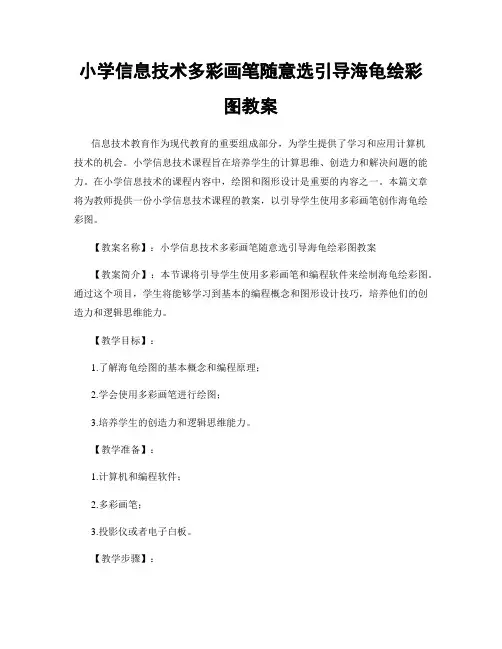 小学信息技术多彩画笔随意选引导海龟绘彩图教案

信息技术教育作为现代教育的重要组成部分，为学生提供了学习和应用计算机技术的机会。小学信息技术课程旨在培养学生的计算思维、创造力和解决问题的能力。在小学信息技术的课程内容中，绘图和图形设计是重要的内容之一。本篇文章将为教师提供一份小学信息技术课程的教案，以引导学生使用多彩画笔创作海龟绘彩图。

【教案名称】：小学信息技术多彩画笔随意选引导海龟绘彩图教案

【教案简介】：本节课将引导学生使用多彩画笔和编程软件来绘制海龟绘彩图。通过这个项目，学生将能够学习到基本的编程概念和图形设计技巧，培养他们的创造力和逻辑思维能力。

【教学目标】：

1.了解海龟绘图的基本概念和编程原理；

2.学会使用多彩画笔进行绘图；

3.培养学生的创造力和逻辑思维能力。

【教学准备】：

1.计算机和编程软件；

2.多彩画笔；

3.投影仪或者电子白板。

【教学步骤】：